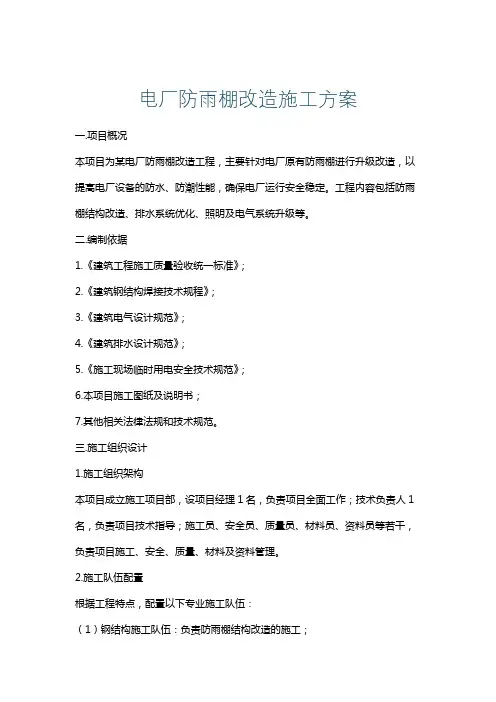 电厂防雨棚改造施工方案

一.项目概况

本项目为某电厂防雨棚改造工程，主要针对电厂原有防雨棚进行升级改造，以提高电厂设备的防水、防潮性能，确保电厂运行安全稳定。工程内容包括防雨棚结构改造、排水系统优化、照明及电气系统升级等。

二.编制依据

1.《建筑工程施工质量验收统一标准》；

2.《建筑钢结构焊接技术规程》；

3.《建筑电气设计规范》；

4.《建筑排水设计规范》；

5.《施工现场临时用电安全技术规范》；

6.本项目施工图纸及说明书；

7.其他相关法律法规和技术规范。

三.施工组织设计

1.施工组织架构

本项目成立施工项目部，设项目经理 1 名，负责项目全面工作；技术负责人 1 名，负责项目技术指导；施工员、安全员、质量员、材料员、资料员等若干，负责项目施工、安全、质量、材料及资料管理。

2.施工队伍配置

根据工程特点，配置以下专业施工队伍：

（1）钢结构施工队伍：负责防雨棚结构改造的施工；